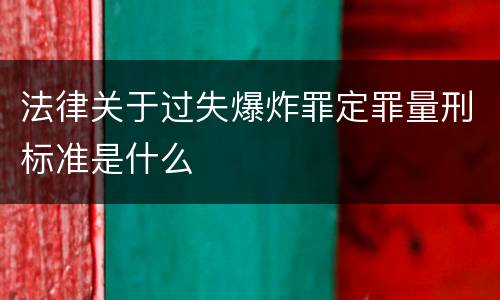 法律关于过失爆炸罪定罪量刑标准是什么